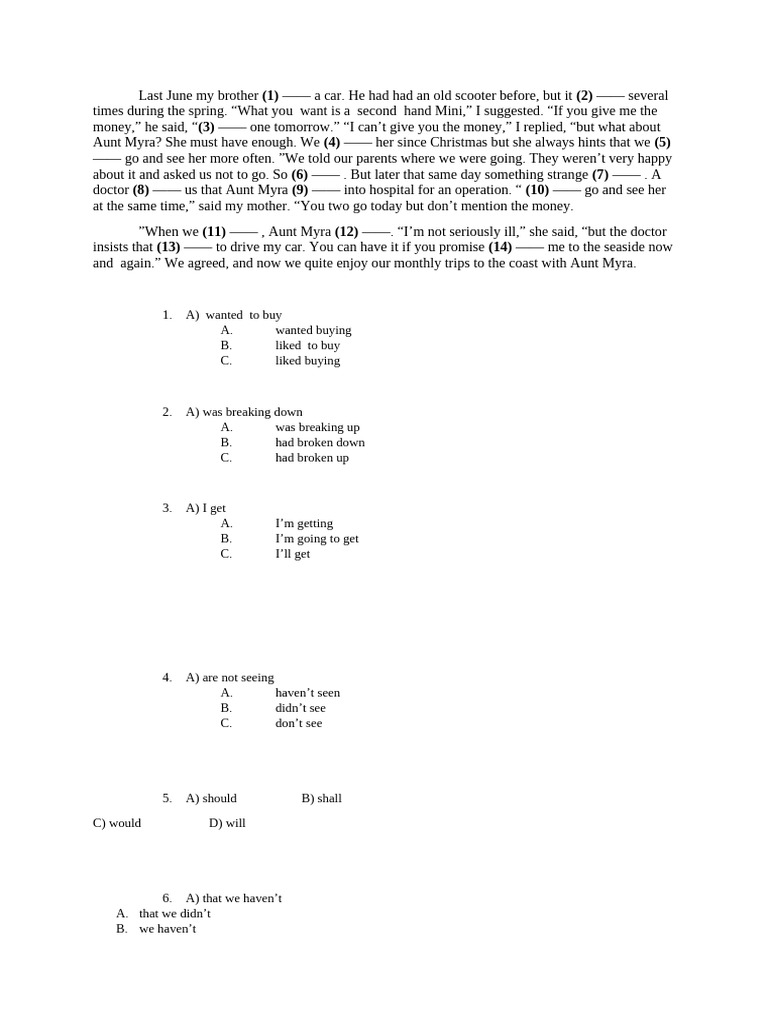 Last June my brother (1) —— a car. He had had an old scooter before, but it (2) —— several times during the spring. "What you want is a second hand Mini," I suggested. "If you give me the money," he said, "(3) —— one tomorrow." "I can't give you the money," I replied, "but what about Aunt Myra? She must have enough. We (4) —— her since Christmas but she always hints that we (5) —— go and see her more often. "We told our parents where we were going. They weren't very happy about it and asked us not to go. So (6) —— . But later that same day something strange (7) —— . A doctor (8) —— us that Aunt Myra (9) —— into hospital for an operation. " (10) —— go and see her at the same time," said my mother. "You two go today but don't mention the money.

"When we (11) —— , Aunt Myra (12) ——. "I'm not seriously ill," she said, "but the doctor insists that (13) —— to drive my car. You can have it if you promise (14) —— me to the seaside now and again." We agreed, and now we quite enjoy our monthly trips to the coast with Aunt Myra.

1. A) wanted to buy
A. wanted buying
B. liked to buy
C. liked buying

2. A) was breaking down
A. was breaking up
B. had broken down
C. had broken up

3. A) I get
A. I'm getting
B. I'm going to get
C. I'll get

4. A) are not seeing
A. haven't seen
B. didn't see
C. don't see

5. A) should B) shall

C) would D) will

6. A) that we haven't
A. that we didn't
B. we haven't